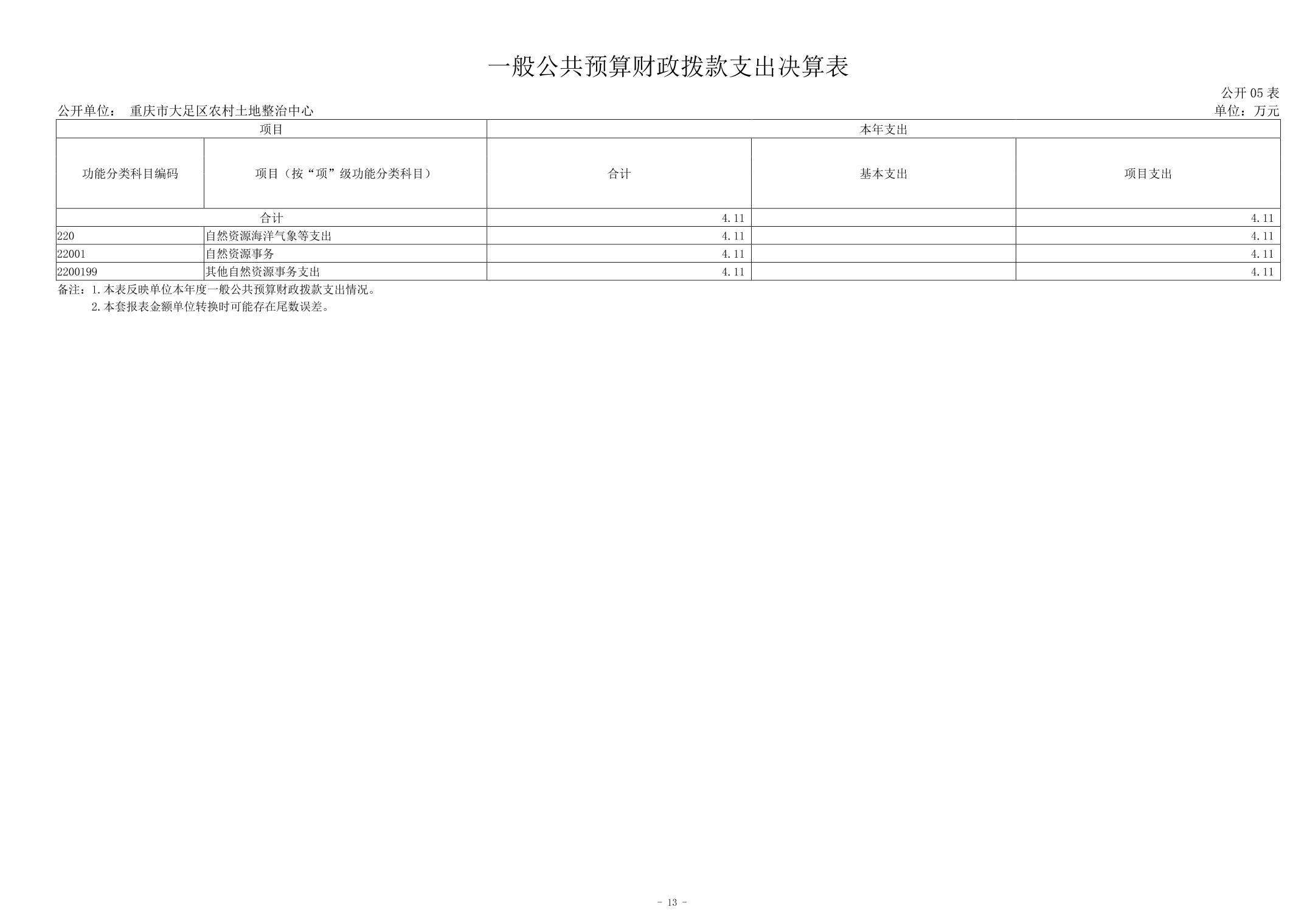 一般公共预算财政拨款支出决算表

公开 05 表

公开单位： 重庆市大足区农村土地整治中心

单位：万元

| 项目 | | 本年支出 | | |
|---|---|---|---|---|
| 功能分类科目编码 | 项目（按“项”级功能分类科目） | 合计 | 基本支出 | 项目支出 |
| 合计 | | 4.11 | | 4.11 |
| 220 | 自然资源海洋气象等支出 | 4.11 | | 4.11 |
| 22001 | 自然资源事务 | 4.11 | | 4.11 |
| 2200199 | 其他自然资源事务支出 | 4.11 | | 4.11 |

备注：1.本表反映单位本年度一般公共预算财政拨款支出情况。
2.本套报表金额单位转换时可能存在尾数误差。

- 13 -